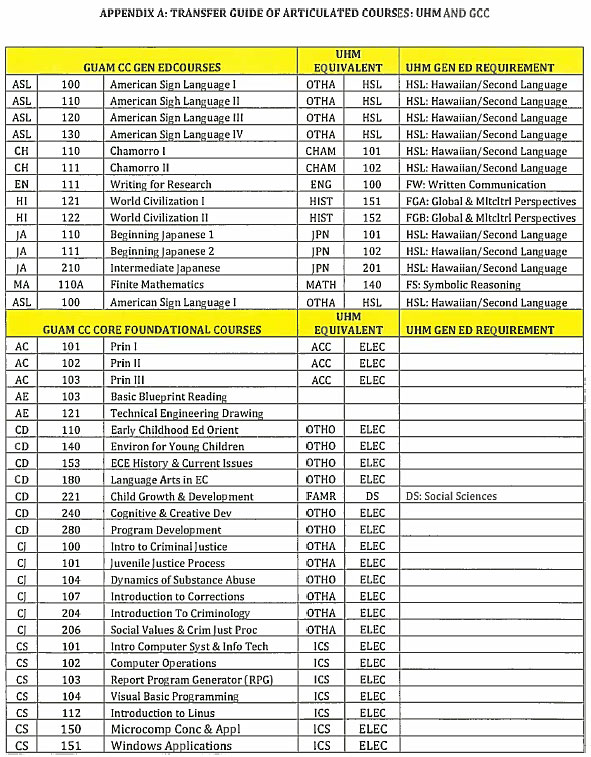 APPENDIX A: TRANSFER GUIDE OF ARTICULATED COURSES: UHM AND GCC

| GUAM CC GEN EDCOURSES | | | UHM EQUIVALENT | | UHM GEN ED REQUIREMENT |
|---|---|---|---|---|---|
| ASL | 100 | American Sign Language I | OTHA | HSL | HSL: Hawaiian/Second Language |
| ASL | 110 | American Sigh Language II | OTHA | HSL | HSL: Hawaiian/Second Language |
| ASL | 120 | American Sign Language III | OTHA | HSL | HSL: Hawaiian/Second Language |
| ASL | 130 | American Sign Language IV | OTHA | HSL | HSL: Hawaiian/Second Language |
| CH | 110 | Chamorro I | CHAM | 101 | HSL: Hawaiian/Second Language |
| CH | 111 | Chamorro II | CHAM | 102 | HSL: Hawaiian/Second Language |
| EN | 111 | Writing for Research | ENG | 100 | FW: Written Communication |
| HI | 121 | World Civilization I | HIST | 151 | FGA: Global & Mltcltrl Perspectives |
| HI | 122 | World Civilization II | HIST | 152 | FGB: Global & Mltcltrl Perspectives |
| JA | 110 | Beginning Japanese 1 | JPN | 101 | HSL: Hawaiian/Second Language |
| JA | 111 | Beginning Japanese 2 | JPN | 102 | HSL: Hawaiian/Second Language |
| JA | 210 | Intermediate Japanese | JPN | 201 | HSL: Hawaiian/Second Language |
| MA | 110A | Finite Mathematics | MATH | 140 | FS: Symbolic Reasoning |
| ASL | 100 | American Sign Language I | OTHA | HSL | HSL: Hawaiian/Second Language |
| GUAM CC CORE FOUNDATIONAL COURSES | | | UHM EQUIVALENT | | UHM GEN ED REQUIREMENT |
| AC | 101 | Prin I | ACC | ELEC | |
| AC | 102 | Prin II | ACC | ELEC | |
| AC | 103 | Prin III | ACC | ELEC | |
| AE | 103 | Basic Blueprint Reading | | | |
| AE | 121 | Technical Engineering Drawing | | | |
| CD | 110 | Early Childhood Ed Orient | OTHO | ELEC | |
| CD | 140 | Environ for Young Children | OTHO | ELEC | |
| CD | 153 | ECE History & Current Issues | OTHO | ELEC | |
| CD | 180 | Language Arts in EC | OTHO | ELEC | |
| CD | 221 | Child Growth & Development | FAMR | DS | DS: Social Sciences |
| CD | 240 | Cognitive & Creative Dev | OTHO | ELEC | |
| CD | 280 | Program Development | OTHO | ELEC | |
| CJ | 100 | Intro to Criminal Justice | OTHA | ELEC | |
| CJ | 101 | Juvenile Justice Process | OTHA | ELEC | |
| CJ | 104 | Dynamics of Substance Abuse | OTHO | ELEC | |
| CJ | 107 | Introduction to Corrections | OTHA | ELEC | |
| CJ | 204 | Introduction To Criminology | OTHA | ELEC | |
| CJ | 206 | Social Values & Crim Just Proc | OTHA | ELEC | |
| CS | 101 | Intro Computer Syst & Info Tech | ICS | ELEC | |
| CS | 102 | Computer Operations | ICS | ELEC | |
| CS | 103 | Report Program Generator (RPG) | ICS | ELEC | |
| CS | 104 | Visual Basic Programming | ICS | ELEC | |
| CS | 112 | Introduction to Linus | ICS | ELEC | |
| CS | 150 | Microcomp Conc & Appl | ICS | ELEC | |
| CS | 151 | Windows Applications | ICS | ELEC | |